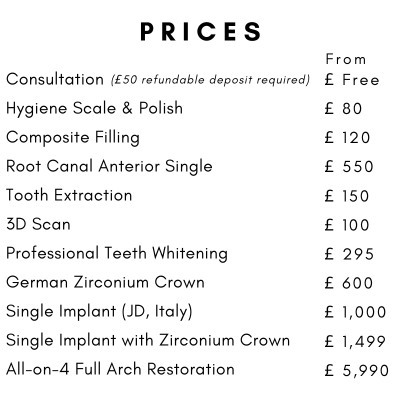 PRICES

From

Consultation (£50 refundable deposit required) £ Free

Hygiene Scale & Polish £ 80

Composite Filling £ 120

Root Canal Anterior Single £ 550

Tooth Extraction £ 150

3D Scan £ 100

Professional Teeth Whitening £ 295

German Zirconium Crown £ 600

Single Implant (JD, Italy) £ 1,000

Single Implant with Zirconium Crown £ 1,499

All-on-4 Full Arch Restoration £ 5,990